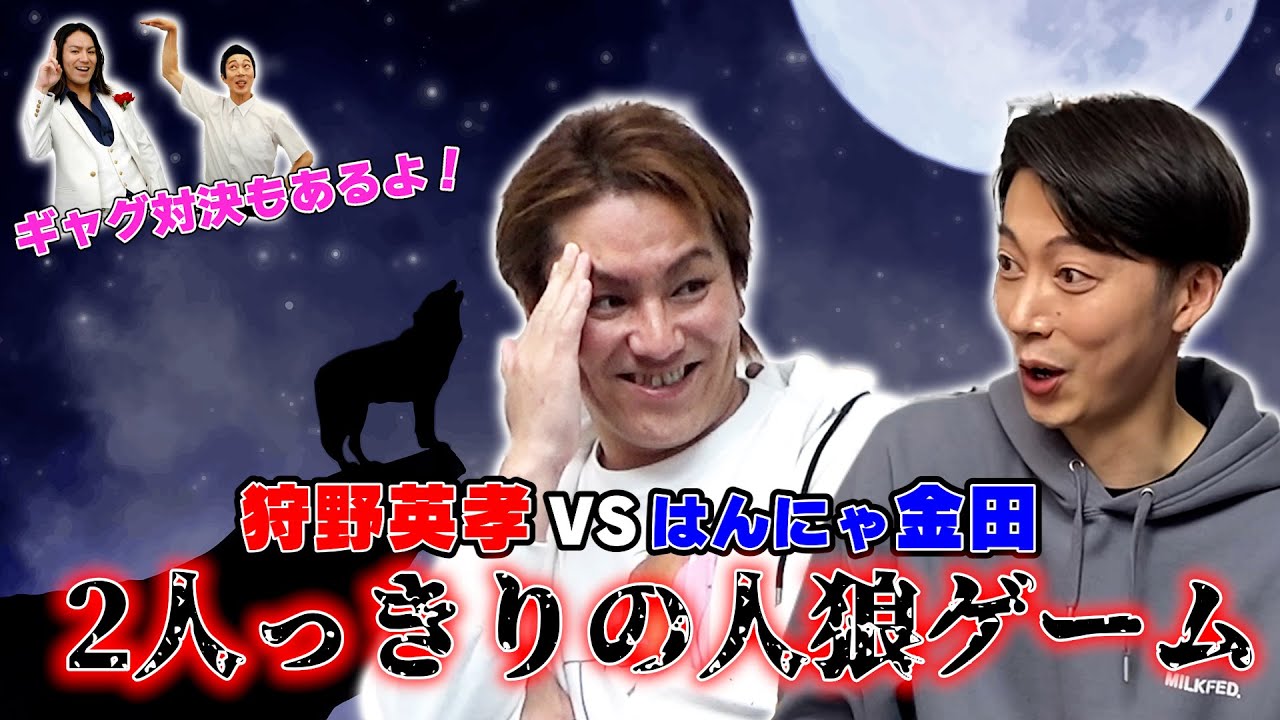 ギャグ対決もあるよ！

狩野英孝 VS はんにゃ金田

2人っきりの人狼ゲーム

MILKFED.